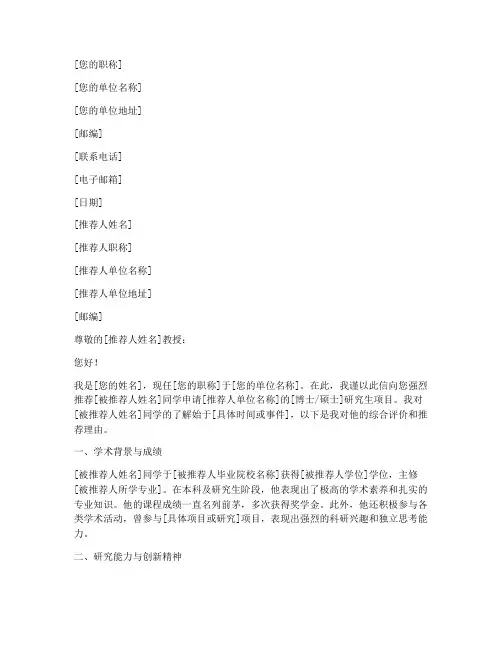 [您的职称]

[您的单位名称]

[您的单位地址]

[邮编]

[联系电话]

[电子邮箱]

[日期]

[推荐人姓名]

[推荐人职称]

[推荐人单位名称]

[推荐人单位地址]

[邮编]

尊敬的[推荐人姓名]教授：

您好！

我是[您的姓名]，现任[您的职称]于[您的单位名称]。在此，我谨以此信向您强烈推荐[被推荐人姓名]同学申请[推荐人单位名称]的[博士/硕士]研究生项目。我对[被推荐人姓名]同学的了解始于[具体时间或事件]，以下是我对他的综合评价和推荐理由。

一、学术背景与成绩

[被推荐人姓名]同学于[被推荐人毕业院校名称]获得[被推荐人学位]学位，主修[被推荐人所学专业]。在本科及研究生阶段，他表现出了极高的学术素养和扎实的专业知识。他的课程成绩一直名列前茅，多次获得奖学金。此外，他还积极参与各类学术活动，曾参与[具体项目或研究]项目，表现出强烈的科研兴趣和独立思考能力。

二、研究能力与创新精神